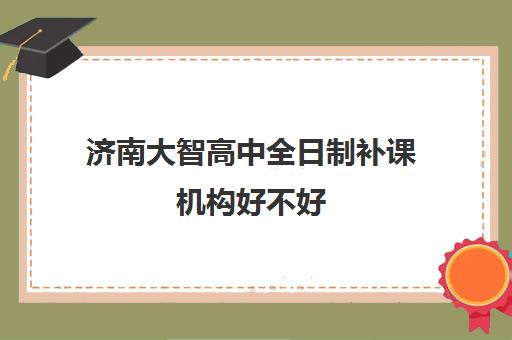 济南大智高中全日制补课机构好不好